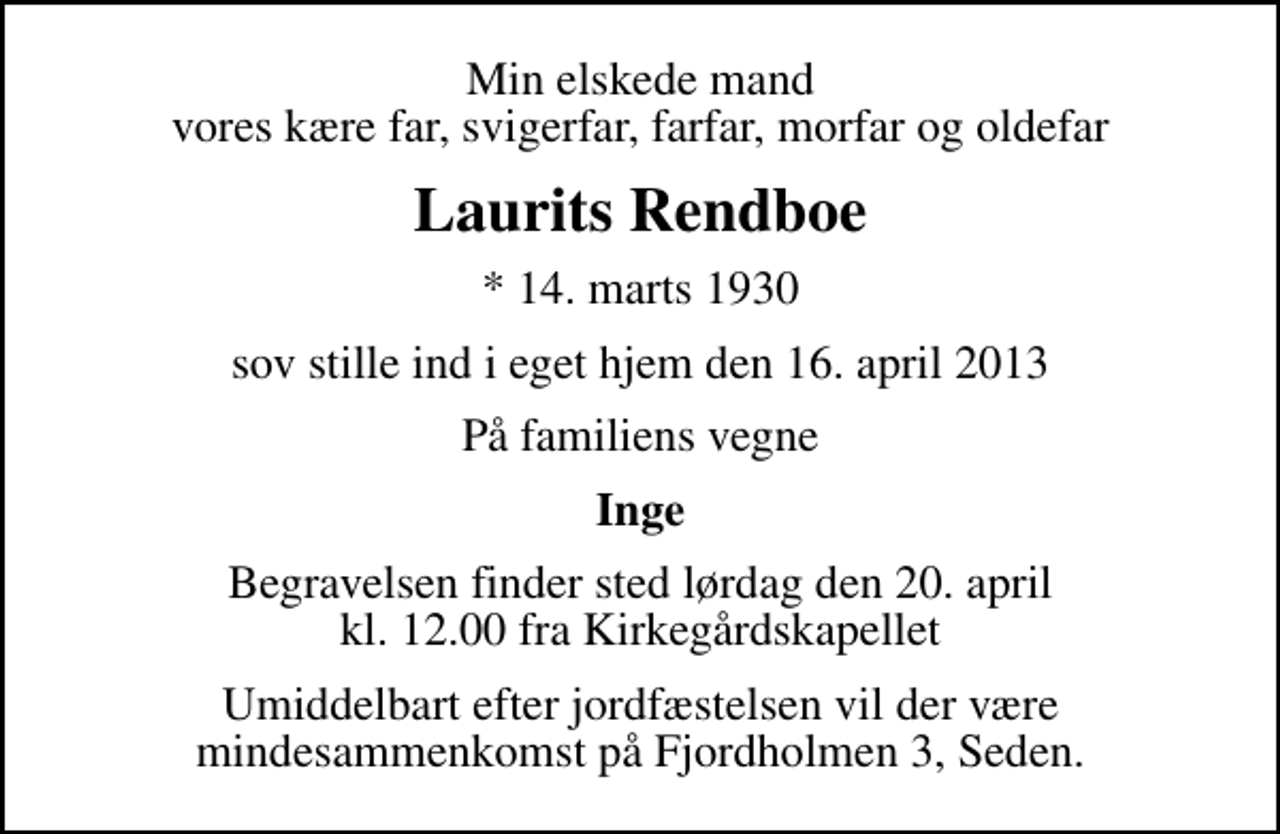 Min elskede mand
vores kære far, svigerfar, farfar, morfar og oldefar

Laurits Rendboe

* 14. marts 1930

sov stille ind i eget hjem den 16. april 2013

På familiens vegne

Inge

Begravelsen finder sted lørdag den 20. april
kl. 12.00 fra Kirkegårdskapellet

Umiddelbart efter jordfæstelsen vil der være
mindesammenkomst på Fjordholmen 3, Seden.